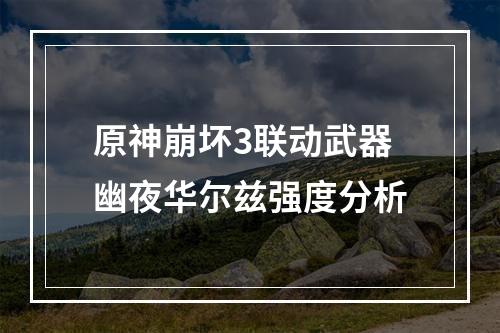 原神崩坏3联动武器
幽夜华尔兹强度分析